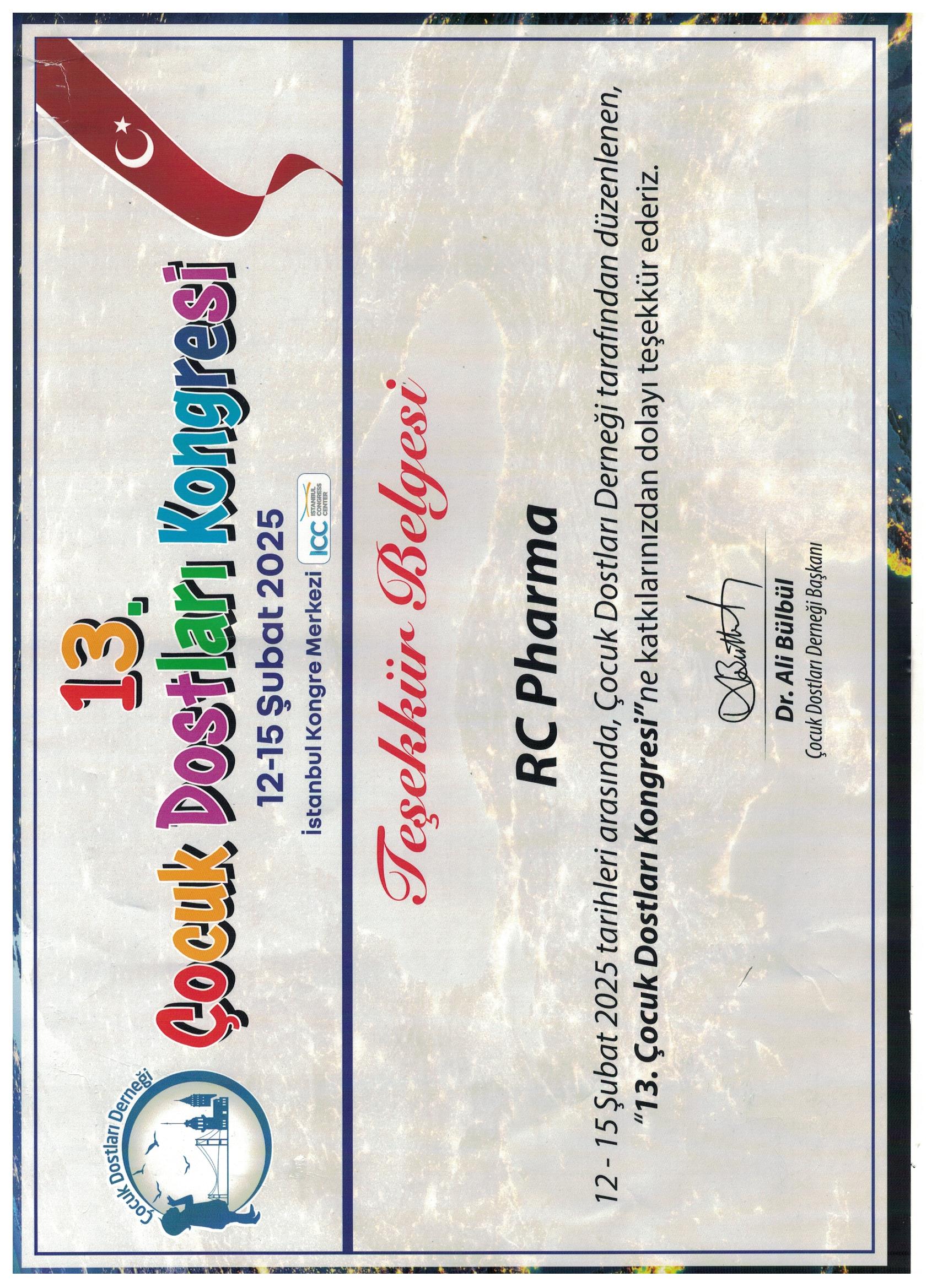 Çocuk Dostları Derneği

13.
Çocuk Dostları Kongresi
12-15 Şubat 2025
İstanbul Kongre Merkezi
ICC ISTANBUL CONGRESS CENTER

Teşekkür Belgesi

RC Pharma

12 - 15 Şubat 2025 tarihleri arasında, Çocuk Dostları Derneği tarafından düzenlenen, "13. Çocuk Dostları Kongresi"ne katkılarınızdan dolayı teşekkür ederiz.

Dr. Ali Bülbül
Çocuk Dostları Derneği Başkanı